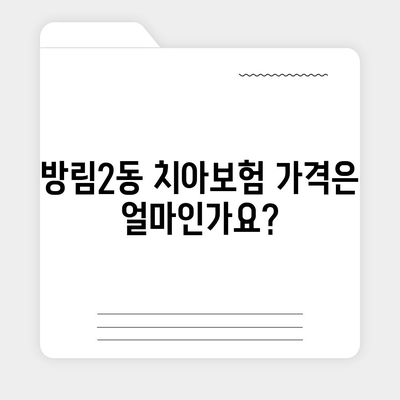 방림2동 치아보험 가격은 얼마인가요?